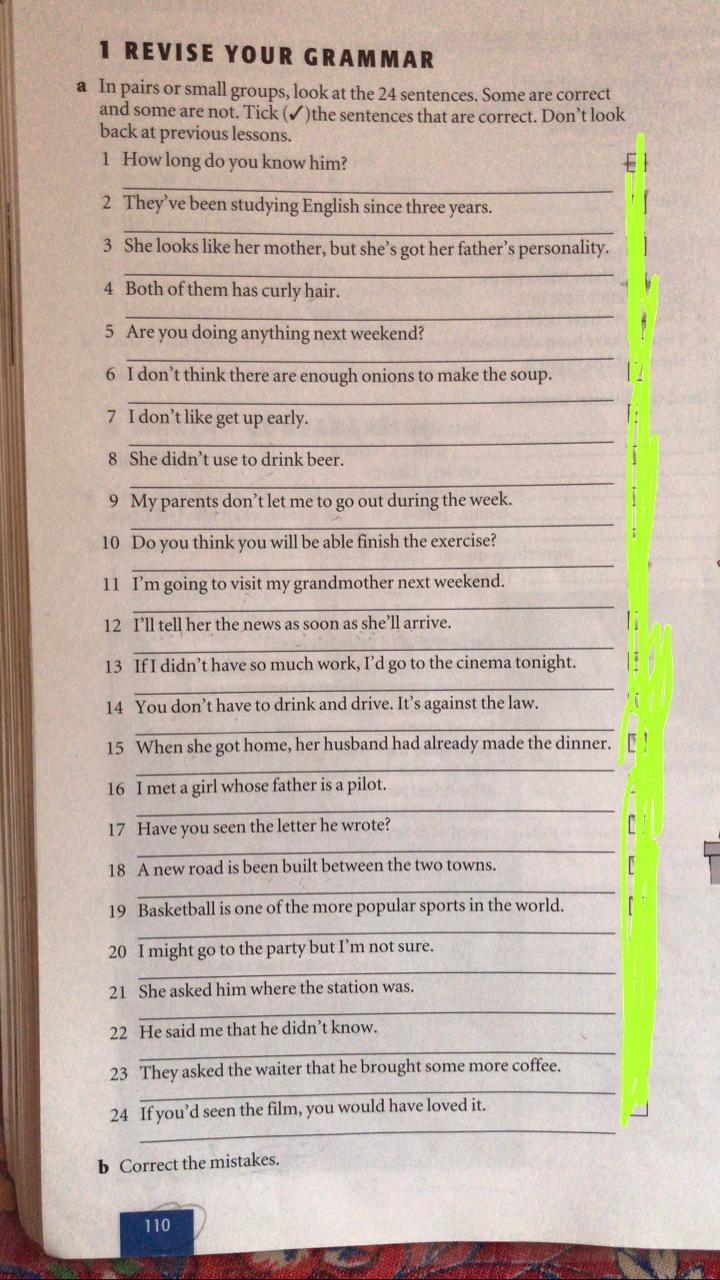 1 REVISE YOUR GRAMMAR

a In pairs or small groups, look at the 24 sentences. Some are correct and some are not. Tick (✓)the sentences that are correct. Don't look back at previous lessons.

1 How long do you know him?

2 They've been studying English since three years.

3 She looks like her mother, but she's got her father's personality.

4 Both of them has curly hair.

5 Are you doing anything next weekend?

6 I don't think there are enough onions to make the soup.

7 I don't like get up early.

8 She didn't use to drink beer.

9 My parents don't let me to go out during the week.

10 Do you think you will be able finish the exercise?

11 I'm going to visit my grandmother next weekend.

12 I'll tell her the news as soon as she'll arrive.

13 If I didn't have so much work, I'd go to the cinema tonight.

14 You don't have to drink and drive. It's against the law.

15 When she got home, her husband had already made the dinner.

16 I met a girl whose father is a pilot.

17 Have you seen the letter he wrote?

18 A new road is been built between the two towns.

19 Basketball is one of the more popular sports in the world.

20 I might go to the party but I'm not sure.

21 She asked him where the station was.

22 He said me that he didn't know.

23 They asked the waiter that he brought some more coffee.

24 If you'd seen the film, you would have loved it.

b Correct the mistakes.

110